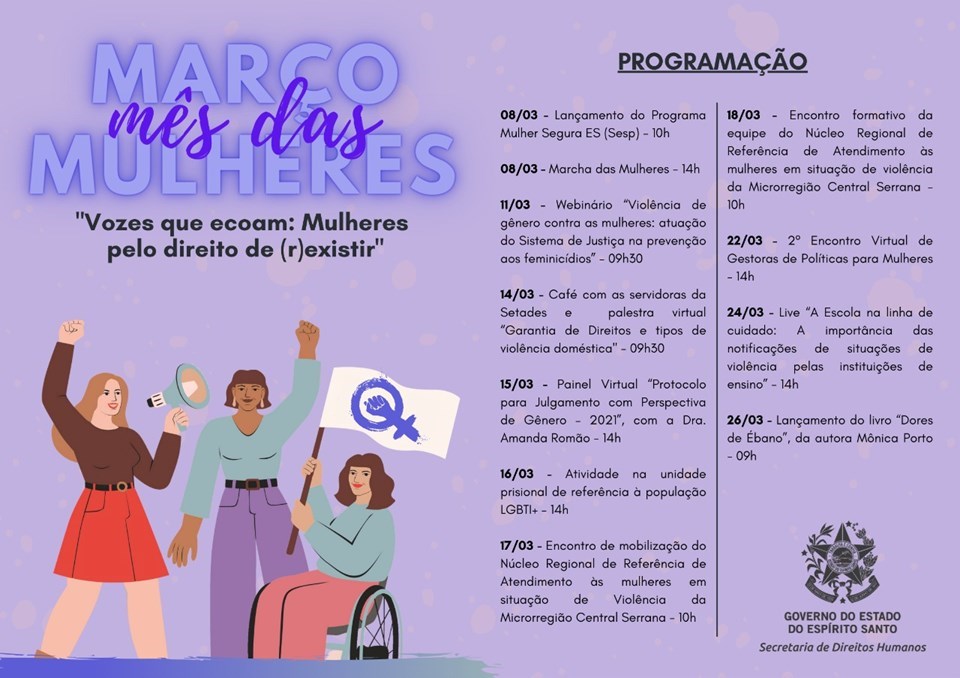 MARÇO
mês das
MULHERES

"Vozes que ecoam: Mulheres pelo direito de (r)existir"

PROGRAMAÇÃO

08/03 - Lançamento do Programa Mulher Segura ES (Sesp) - 10h

08/03 - Marcha das Mulheres - 14h

11/03 - Webinário "Violência de gênero contra as mulheres: atuação do Sistema de Justiça na prevenção aos feminicídios" - 09h30

14/03 - Café com as servidoras da Setades e palestra virtual "Garantia de Direitos e tipos de violência doméstica" - 09h30

15/03 - Painel Virtual "Protocolo para Julgamento com Perspectiva de Gênero - 2021", com a Dra. Amanda Romão - 14h

16/03 - Atividade na unidade prisional de referência à população LGBTI+ - 14h

17/03 - Encontro de mobilização do Núcleo Regional de Referência de Atendimento às mulheres em situação de Violência da Microrregião Central Serrana - 10h

18/03 - Encontro formativo da equipe do Núcleo Regional de Referência de Atendimento às mulheres em situação de violência da Microrregião Central Serrana - 10h

22/03 - 2º Encontro Virtual de Gestoras de Políticas para Mulheres - 14h

24/03 - Live "A Escola na linha de cuidado: A importância das notificações de situações de violência pelas instituições de ensino" - 14h

26/03 - Lançamento do livro "Dores de Ébano", da autora Mônica Porto - 09h

GOVERNO DO ESTADO DO ESPÍRITO SANTO
Secretaria de Direitos Humanos